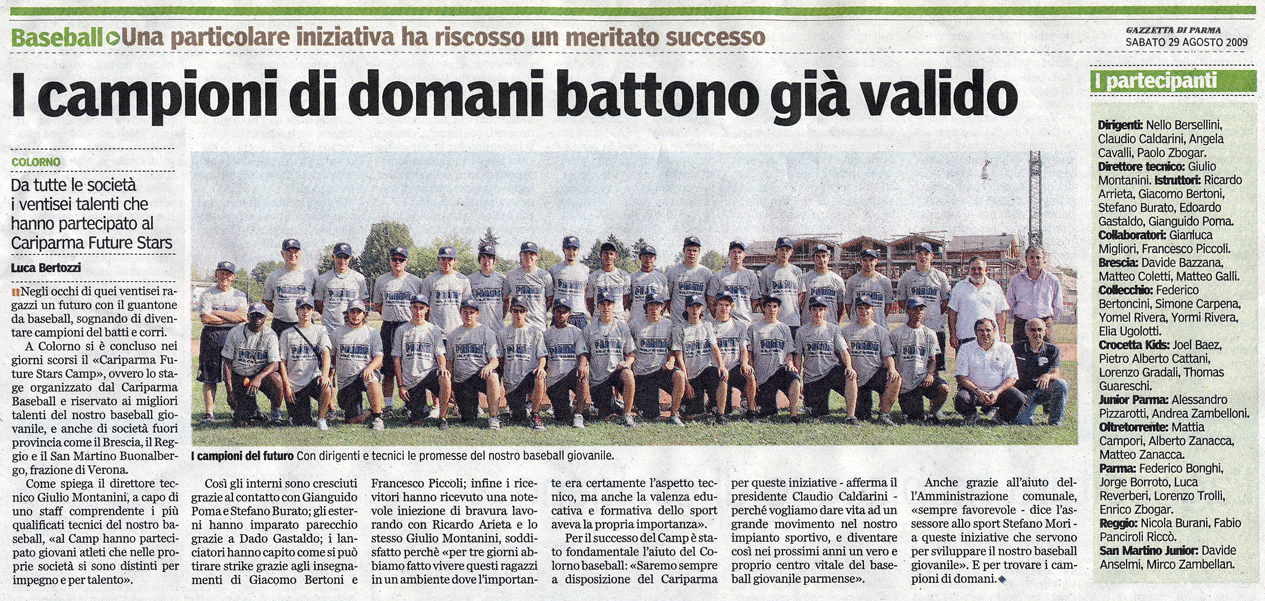 Baseball Una particolare iniziativa ha riscosso un meritato successo

GAZZETTA DI PARMA
SABATO 29 AGOSTO 2009

I campioni di domani battono già valido

COLORNO

Da tutte le società i ventisei talenti che hanno partecipato al Cariparma Future Stars

Luca Bertozzi

Negli occhi di quei ventisei ragazzi un futuro con il guantone da baseball, sognando di diventare campioni del batti e corri.

A Colorno si è concluso nei giorni scorsi il «Cariparma Future Stars Camp», ovvero lo stage organizzato dal Cariparma Baseball e riservato ai migliori talenti del nostro baseball giovanile, e anche di società fuori provincia come il Brescia, il Reggio e il San Martino Buonalbergo, frazione di Verona.

Come spiega il direttore tecnico Giulio Montanini, a capo di uno staff comprendente i più qualificati tecnici del nostro baseball, «al Camp hanno partecipato giovani atleti che nelle proprie società si sono distinti per impegno e per talento».

I campioni del futuro Con dirigenti e tecnici le promesse del nostro baseball giovanile.

Così gli interni sono cresciuti grazie al contatto con Gianguido Poma e Stefano Burato; gli esterni hanno imparato parecchio grazie a Dado Gastaldo; i lanciatori hanno capito come si può tirare strike grazie agli insegnamenti di Giacomo Bertoni e Francesco Piccoli; infine i ricevitori hanno ricevuto una notevole iniezione di bravura lavorando con Ricardo Arieta e lo stesso Giulio Montanini, soddisfatto perchè «per tre giorni abbiamo fatto vivere questi ragazzi in un ambiente dove l'importante era certamente l'aspetto tecnico, ma anche la valenza educativa e formativa dello sport aveva la propria importanza».

Per il successo del Camp è stato fondamentale l'aiuto del Colorno baseball: «Saremo sempre a disposizione del Cariparma per queste iniziative - afferma il presidente Claudio Caldarini - perché vogliamo dare vita ad un grande movimento nel nostro impianto sportivo, e diventare così nei prossimi anni un vero e proprio centro vitale del baseball giovanile parmense».

Anche grazie all'aiuto dell'Amministrazione comunale, «sempre favorevole - dice l'assessore allo sport Stefano Mori - a queste iniziative che servono per sviluppare il nostro baseball giovanile». E per trovare i campioni di domani.

I partecipanti

Dirigenti: Nello Bersellini, Claudio Caldarini, Angela Cavalli, Paolo Zbogar. Direttore tecnico: Giulio Montanini. Istruttori: Ricardo Arrieta, Giacomo Bertoni, Stefano Burato, Edoardo Gastaldo, Gianguido Poma. Collaboratori: Gianluca Migliori, Francesco Piccoli. Brescia: Davide Bazzana, Matteo Coletti, Matteo Galli. Collecchio: Federico Bertoncini, Simone Carpena, Yomel Rivera, Yormi Rivera, Elia Ugolotti. Crocetta Kids: Joel Baez, Pietro Alberto Cattani, Lorenzo Gradali, Thomas Guareschi. Junior Parma: Alessandro Pizzarotti, Andrea Zambelloni. Oltretorrente: Mattia Campori, Alberto Zanacca, Matteo Zanacca. Parma: Federico Bonghi, Jorge Borroto, Luca Reverberi, Lorenzo Trolli, Enrico Zbogar. Reggio: Nicola Burani, Fabio Panciroli Riccò. San Martino Junior: Davide Anselmi, Mirco Zambellan.